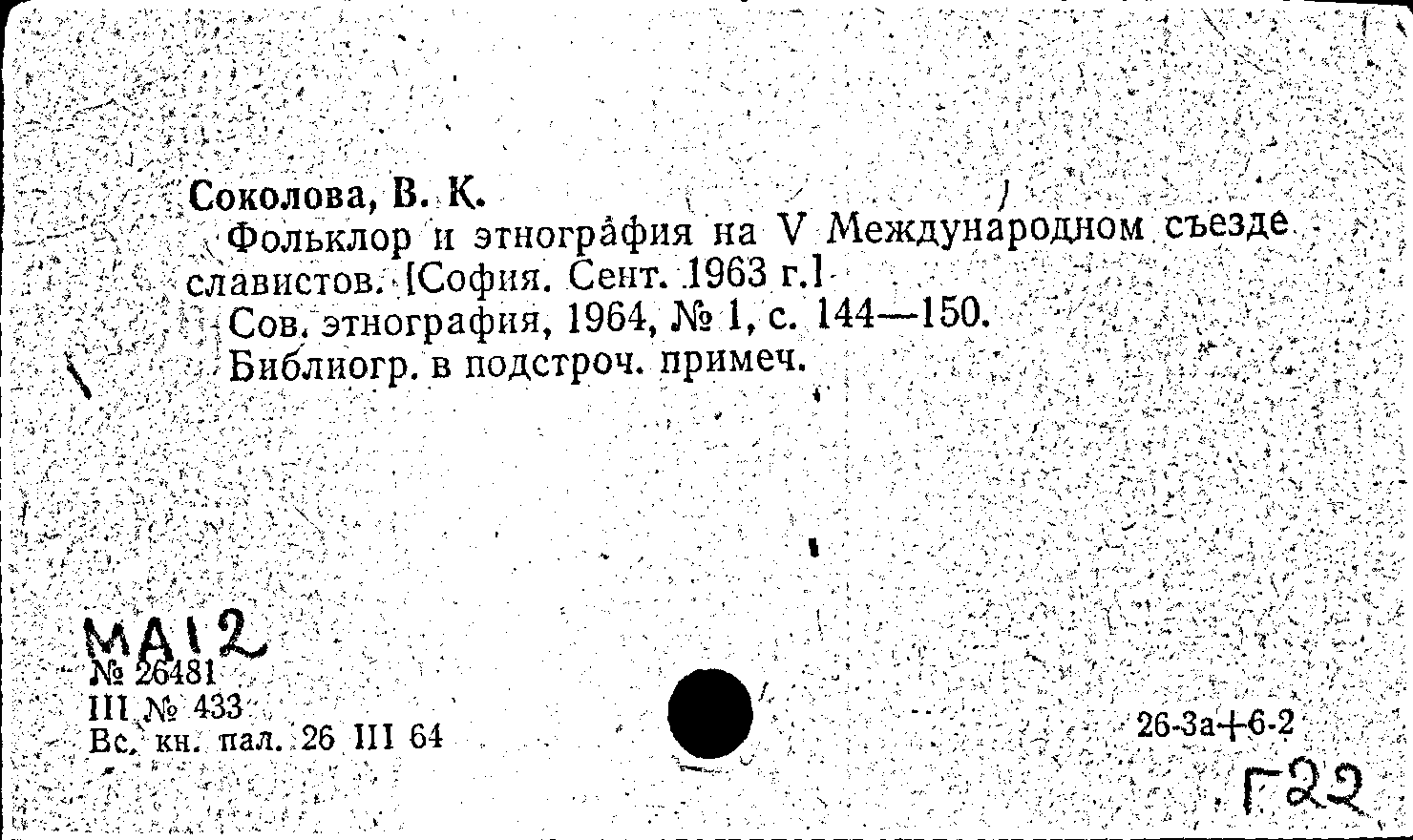 Соколова, В. К.

Фольклор и этнография на V Международном съезде славистов. [София. Сент. 1963 г.]

Сов. этнография, 1964, № 1, с. 144—150.

Библиогр. в подстроч. примеч.

МА12

№ 26481
III № 433
Вс. кн. пал. 26 III 64

26-3а+6-2

Г22